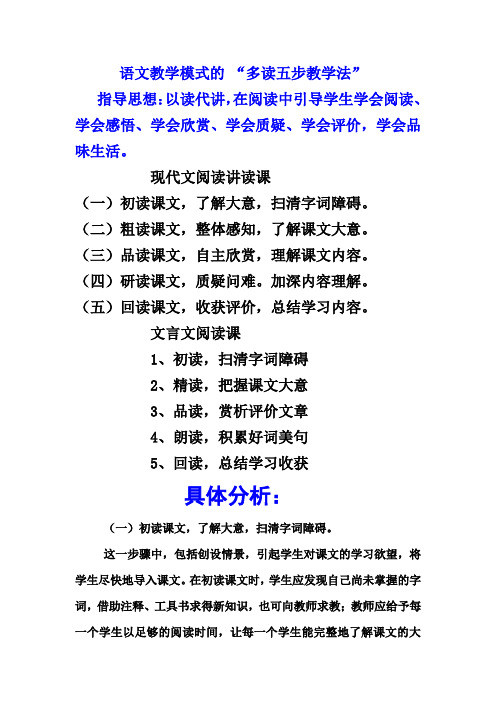 语文教学模式的 “多读五步教学法”

指导思想：以读代讲，在阅读中引导学生学会阅读、学会感悟、学会欣赏、学会质疑、学会评价，学会品味生活。

现代文阅读讲读课

（一）初读课文，了解大意，扫清字词障碍。

（二）粗读课文，整体感知，了解课文大意。

（三）品读课文，自主欣赏，理解课文内容。

（四）研读课文，质疑问难。加深内容理解。

（五）回读课文，收获评价，总结学习内容。

文言文阅读课

1、初读，扫清字词障碍

2、精读，把握课文大意

3、品读，赏析评价文章

4、朗读，积累好词美句

5、回读，总结学习收获

具体分析：

（一）初读课文，了解大意，扫清字词障碍。

这一步骤中，包括创设情景，引起学生对课文的学习欲望，将学生尽快地导入课文。在初读课文时，学生应发现自己尚未掌握的字词，借助注释、工具书求得新知识，也可向教师求教；教师应给予每一个学生以足够的阅读时间，让每一个学生能完整地了解课文的大